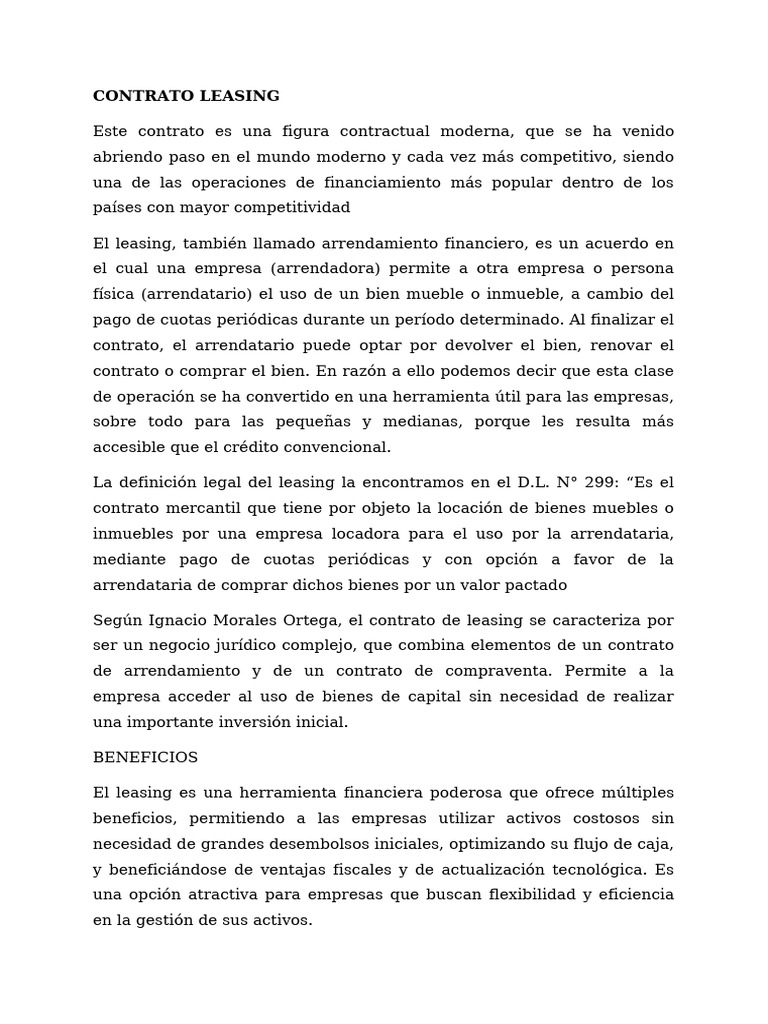 CONTRATO LEASING

Este contrato es una figura contractual moderna, que se ha venido abriendo paso en el mundo moderno y cada vez más competitivo, siendo una de las operaciones de financiamiento más popular dentro de los países con mayor competitividad

El leasing, también llamado arrendamiento financiero, es un acuerdo en el cual una empresa (arrendadora) permite a otra empresa o persona física (arrendatario) el uso de un bien mueble o inmueble, a cambio del pago de cuotas periódicas durante un período determinado. Al finalizar el contrato, el arrendatario puede optar por devolver el bien, renovar el contrato o comprar el bien. En razón a ello podemos decir que esta clase de operación se ha convertido en una herramienta útil para las empresas, sobre todo para las pequeñas y medianas, porque les resulta más accesible que el crédito convencional.

La definición legal del leasing la encontramos en el D.L. N° 299: “Es el contrato mercantil que tiene por objeto la locación de bienes muebles o inmuebles por una empresa locadora para el uso por la arrendataria, mediante pago de cuotas periódicas y con opción a favor de la arrendataria de comprar dichos bienes por un valor pactado

Según Ignacio Morales Ortega, el contrato de leasing se caracteriza por ser un negocio jurídico complejo, que combina elementos de un contrato de arrendamiento y de un contrato de compraventa. Permite a la empresa acceder al uso de bienes de capital sin necesidad de realizar una importante inversión inicial.

BENEFICIOS

El leasing es una herramienta financiera poderosa que ofrece múltiples beneficios, permitiendo a las empresas utilizar activos costosos sin necesidad de grandes desembolsos iniciales, optimizando su flujo de caja, y beneficiándose de ventajas fiscales y de actualización tecnológica. Es una opción atractiva para empresas que buscan flexibilidad y eficiencia en la gestión de sus activos.